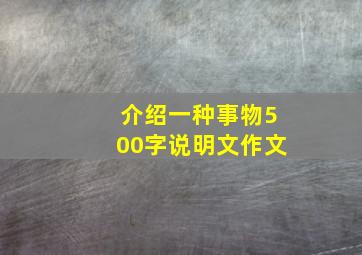 介绍一种事物500字说明文作文